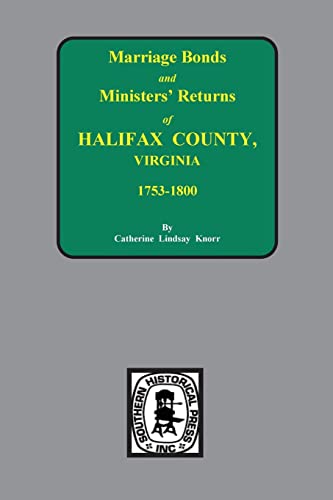 Marriage Bonds
and
Ministers' Returns
of
HALIFAX COUNTY,
VIRGINIA

1753-1800

By
Catherine Lindsay Knorr

SOUTHERN HISTORICAL PRESS
INC